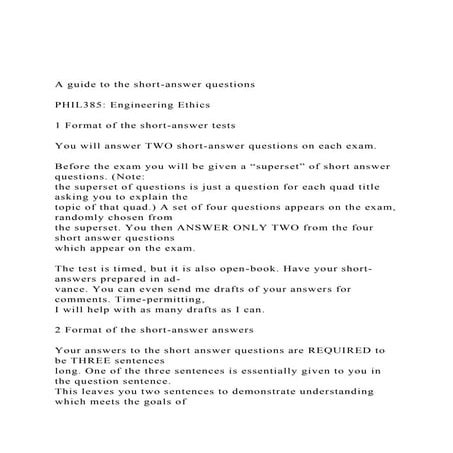 A guide to the short-answer questions

PHIL385: Engineering Ethics

1 Format of the short-answer tests

You will answer TWO short-answer questions on each exam.

Before the exam you will be given a “superset” of short answer questions. (Note: the superset of questions is just a question for each quad title asking you to explain the topic of that quad.) A set of four questions appears on the exam, randomly chosen from the superset. You then ANSWER ONLY TWO from the four short answer questions which appear on the exam.

The test is timed, but it is also open-book. Have your short-answers prepared in advance. You can even send me drafts of your answers for comments. Time-permitting, I will help with as many drafts as I can.

2 Format of the short-answer answers

Your answers to the short answer questions are REQUIRED to be THREE sentences long. One of the three sentences is essentially given to you in the question sentence. This leaves you two sentences to demonstrate understanding which meets the goals of